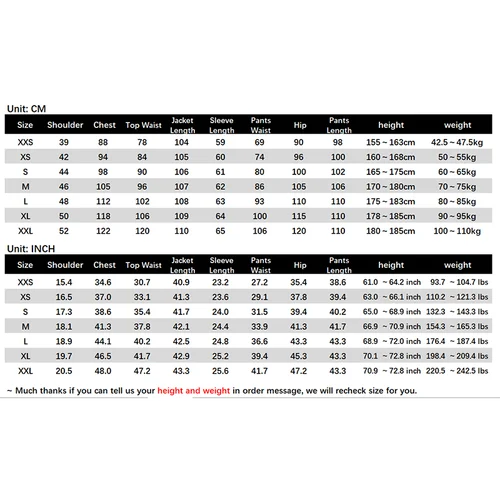 Unit: CM

| Size | Shoulder | Chest | Top Waist | Jacket Length | Sleeve Length | Pants Waist | Hip | Pants Length | height | weight |
|---|---|---|---|---|---|---|---|---|---|---|
| XXS | 39 | 88 | 78 | 104 | 59 | 69 | 90 | 98 | 155 ~ 163cm | 42.5 ~ 47.5kg |
| XS | 42 | 94 | 84 | 105 | 60 | 74 | 96 | 100 | 160 ~ 168cm | 50 ~ 55kg |
| S | 44 | 98 | 90 | 106 | 61 | 80 | 100 | 102 | 165 ~ 175cm | 60 ~ 65kg |
| M | 46 | 105 | 96 | 107 | 62 | 86 | 105 | 106 | 170 ~ 180cm | 70 ~ 75kg |
| L | 48 | 112 | 102 | 108 | 63 | 93 | 110 | 110 | 175 ~ 183cm | 80 ~ 85kg |
| XL | 50 | 118 | 106 | 109 | 64 | 100 | 115 | 110 | 178 ~ 185cm | 90 ~ 95kg |
| XXL | 52 | 122 | 120 | 110 | 65 | 106 | 120 | 110 | 180 ~ 185cm | 100 ~ 110kg |

Unit: INCH

| Size | Shoulder | Chest | Top Waist | Jacket Length | Sleeve Length | Pants Waist | Hip | Pants Length | height | weight |
|---|---|---|---|---|---|---|---|---|---|---|
| XXS | 15.4 | 34.6 | 30.7 | 40.9 | 23.2 | 27.2 | 35.4 | 38.6 | 61.0 ~ 64.2 inch | 93.7 ~ 104.7 lbs |
| XS | 16.5 | 37.0 | 33.1 | 41.3 | 23.6 | 29.1 | 37.8 | 39.4 | 63.0 ~ 66.1 inch | 110.2 ~ 121.3 lbs |
| S | 17.3 | 38.6 | 35.4 | 41.7 | 24.0 | 31.5 | 39.4 | 40.2 | 65.0 ~ 68.9 inch | 132.3 ~ 143.3 lbs |
| M | 18.1 | 41.3 | 37.8 | 42.1 | 24.4 | 33.9 | 41.3 | 41.7 | 66.9 ~ 70.9 inch | 154.3 ~ 165.3 lbs |
| L | 18.9 | 44.1 | 40.2 | 42.5 | 24.8 | 36.6 | 43.3 | 43.3 | 68.9 ~ 72.0 inch | 176.4 ~ 187.4 lbs |
| XL | 19.7 | 46.5 | 41.7 | 42.9 | 25.2 | 39.4 | 45.3 | 43.3 | 70.1 ~ 72.8 inch | 198.4 ~ 209.4 lbs |
| XXL | 20.5 | 48.0 | 47.2 | 43.3 | 25.6 | 41.7 | 47.2 | 43.3 | 70.9 ~ 72.8 inch | 220.5 ~ 242.5 lbs |

~ Much thanks if you can tell us your height and weight in order message, we will recheck size for you.